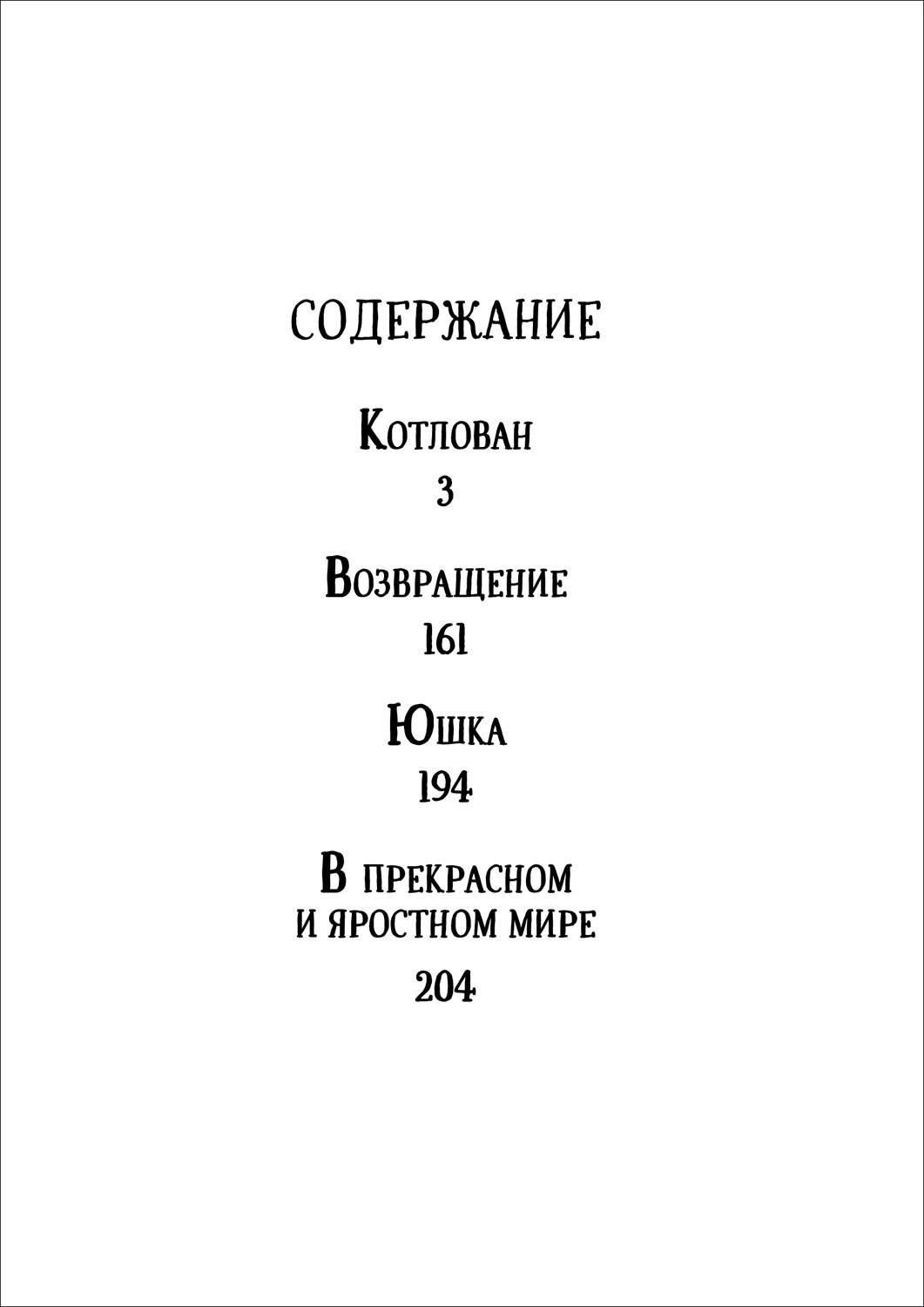 СОДЕРЖАНИЕ

Котлован
3

Возвращение
161

Юшка
194

В прекрасном и яростном мире
204